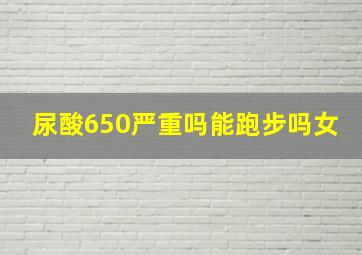 尿酸650严重吗能跑步吗女